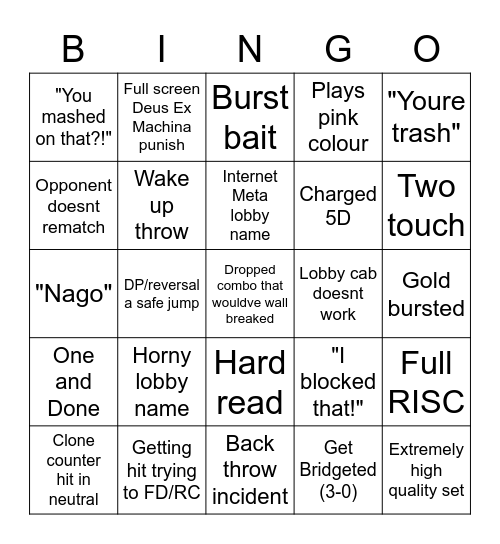 | B | I | N | G | O |
|---|---|---|---|---|
| "You mashed on that?!" | Full screen Deus Ex Machina punish | Burst bait | Plays pink colour | "Youre trash" |
| Opponent doesnt rematch | Wake up throw | Internet Meta lobby name | Charged 5D | Two touch |
| "Nago" | DP/reversal a safe jump | Dropped combo that wouldve wall breaked | Lobby cab doesnt work | Gold bursted |
| One and Done | Horny lobby name | Hard read | "I blocked that!" | Full RISC |
| Clone counter hit in neutral | Getting hit trying to FD/RC | Back throw incident | Get Bridgeted (3-0) | Extremely high quality set |